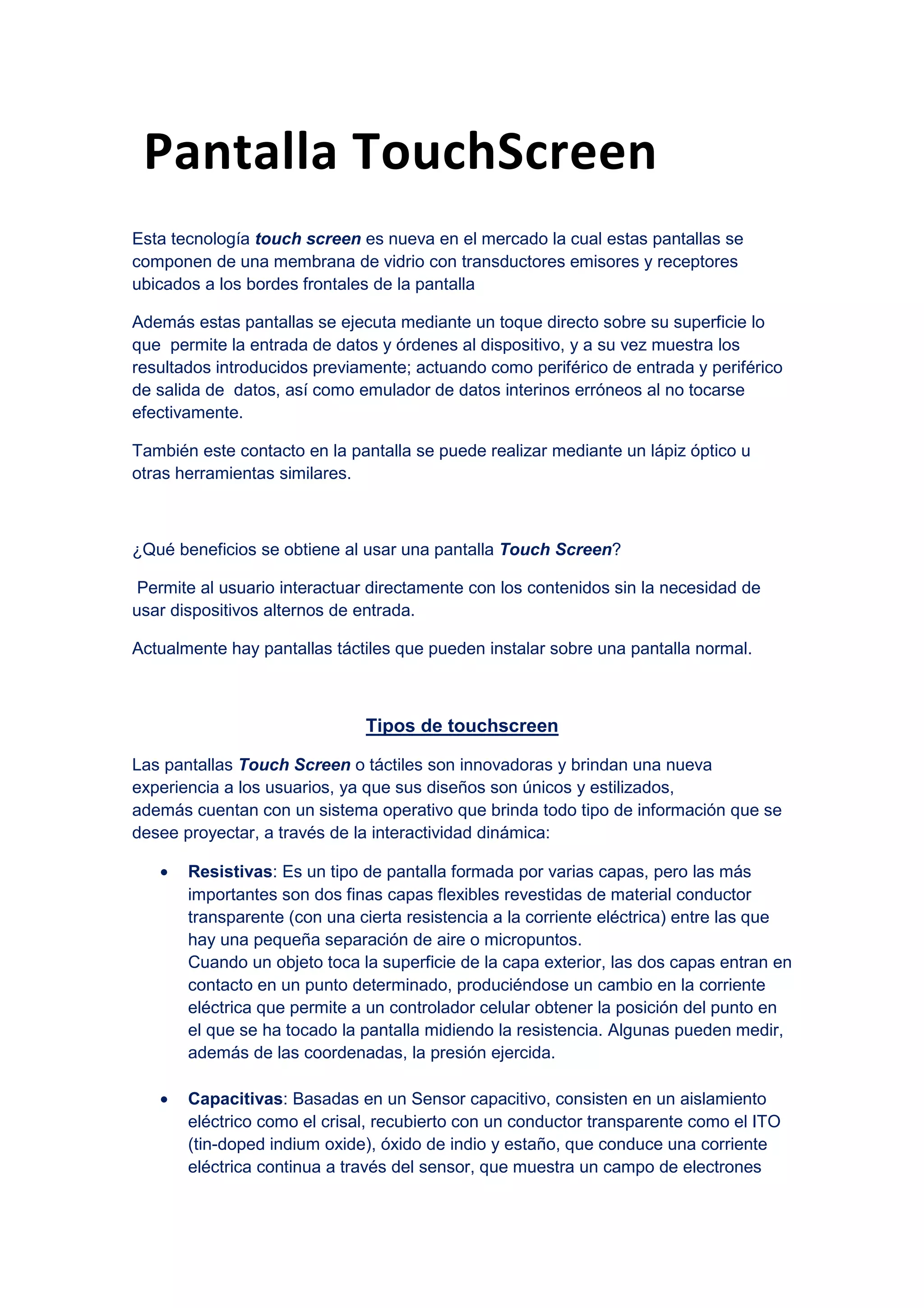 Pantalla TouchScreen

Esta tecnología touch screen es nueva en el mercado la cual estas pantallas se componen de una membrana de vidrio con transductores emisores y receptores ubicados a los bordes frontales de la pantalla

Además estas pantallas se ejecuta mediante un toque directo sobre su superficie lo que permite la entrada de datos y órdenes al dispositivo, y a su vez muestra los resultados introducidos previamente; actuando como periférico de entrada y periférico de salida de datos, así como emulador de datos interinos erróneos al no tocarse efectivamente.

También este contacto en la pantalla se puede realizar mediante un lápiz óptico u otras herramientas similares.

¿Qué beneficios se obtiene al usar una pantalla Touch Screen?

Permite al usuario interactuar directamente con los contenidos sin la necesidad de usar dispositivos alternos de entrada.

Actualmente hay pantallas táctiles que pueden instalar sobre una pantalla normal.

Tipos de touchscreen

Las pantallas Touch Screen o táctiles son innovadoras y brindan una nueva experiencia a los usuarios, ya que sus diseños son únicos y estilizados, además cuentan con un sistema operativo que brinda todo tipo de información que se desee proyectar, a través de la interactividad dinámica:

• Resistivas: Es un tipo de pantalla formada por varias capas, pero las más importantes son dos finas capas flexibles revestidas de material conductor transparente (con una cierta resistencia a la corriente eléctrica) entre las que hay una pequeña separación de aire o micropuntos.
Cuando un objeto toca la superficie de la capa exterior, las dos capas entran en contacto en un punto determinado, produciéndose un cambio en la corriente eléctrica que permite a un controlador celular obtener la posición del punto en el que se ha tocado la pantalla midiendo la resistencia. Algunas pueden medir, además de las coordenadas, la presión ejercida.

• Capacitivas: Basadas en un Sensor capacitivo, consisten en un aislamiento eléctrico como el crisal, recubierto con un conductor transparente como el ITO (tin-doped indium oxide), óxido de indio y estaño, que conduce una corriente eléctrica continua a través del sensor, que muestra un campo de electrones